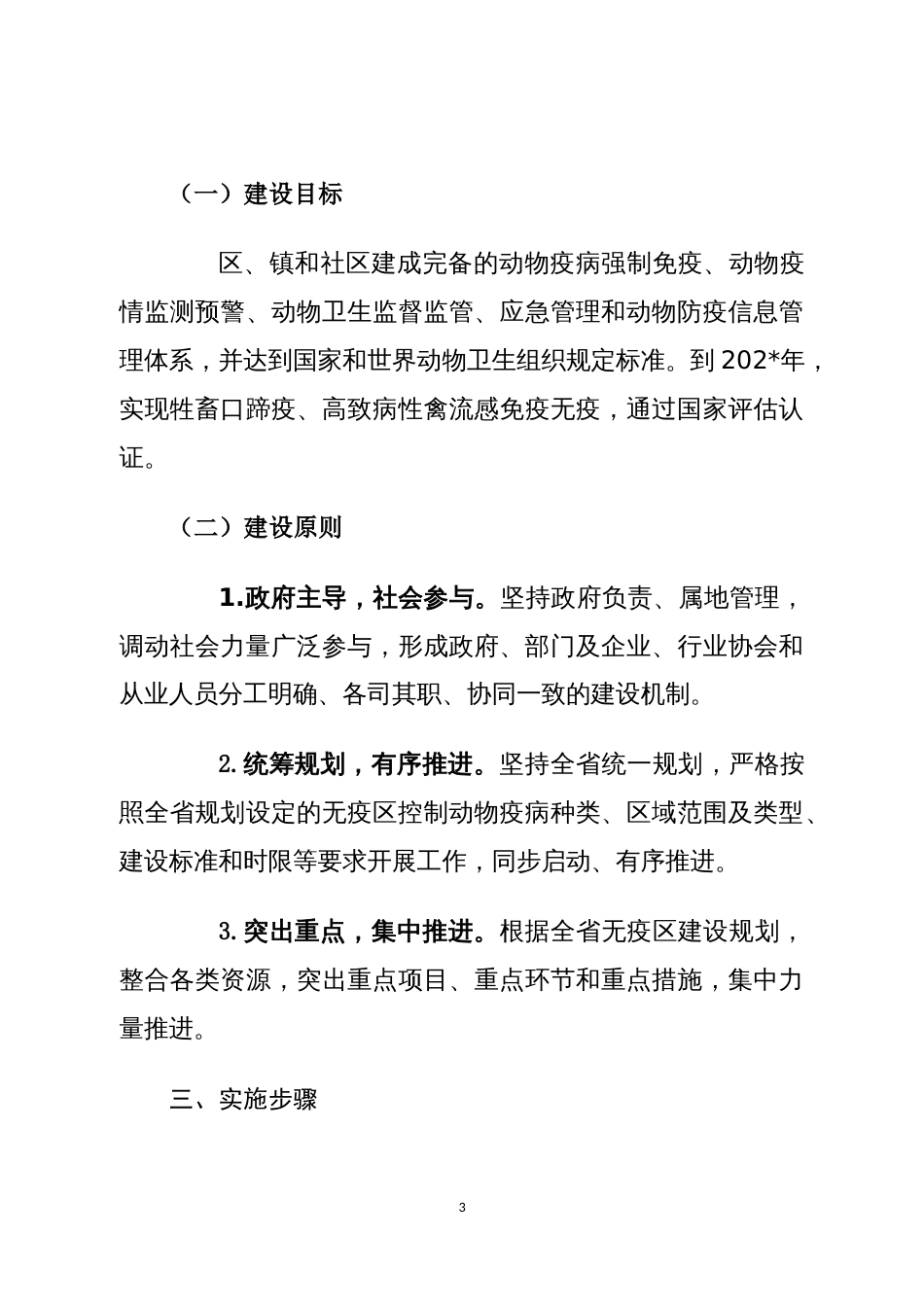 （一）建设目标

区、镇和社区建成完备的动物疫病强制免疫、动物疫情监测预警、动物卫生监督监管、应急管理和动物防疫信息管理体系，并达到国家和世界动物卫生组织规定标准。到202*年，实现牲畜口蹄疫、高致病性禽流感免疫无疫，通过国家评估认证。

（二）建设原则

1.政府主导，社会参与。坚持政府负责、属地管理，调动社会力量广泛参与，形成政府、部门及企业、行业协会和从业人员分工明确、各司其职、协同一致的建设机制。

2.统筹规划，有序推进。坚持全省统一规划，严格按照全省规划设定的无疫区控制动物疫病种类、区域范围及类型、建设标准和时限等要求开展工作，同步启动、有序推进。

3.突出重点，集中推进。根据全省无疫区建设规划，整合各类资源，突出重点项目、重点环节和重点措施，集中力量推进。

三、实施步骤

3